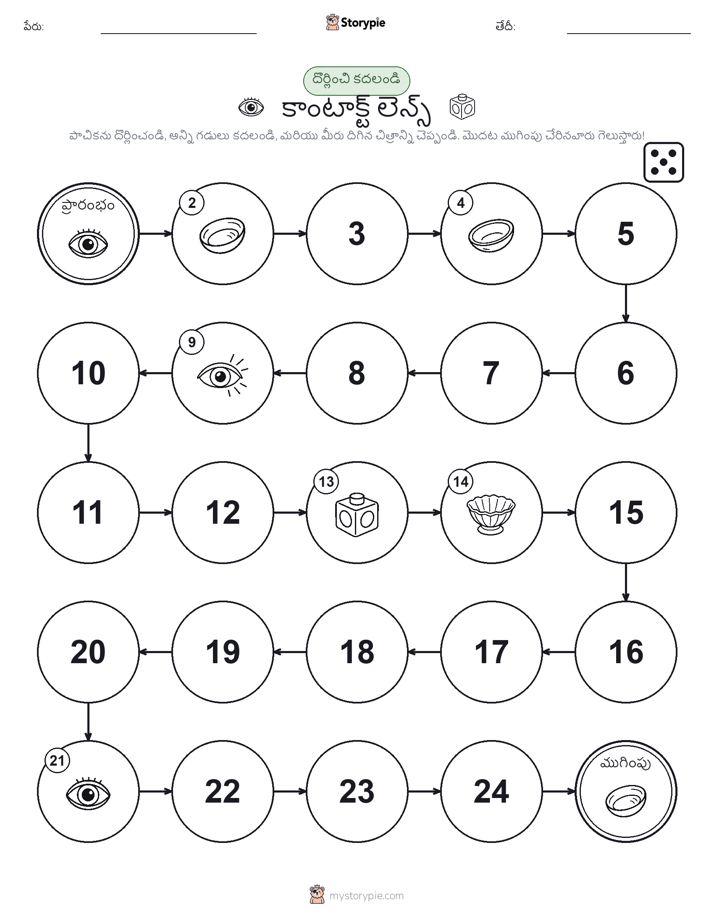 పేరు: Storypie తేదీ:

దొర్లించి కదలండి

కాంటాక్ట్ లెన్స్

పాచికను దొర్లించండి, అన్ని గడులు కదలండి, మరియు మీరు దిగిన చిత్రాన్ని చెప్పండి. మొదట ముగింపు చేరినవారు గెలుస్తారు!

ప్రారంభం

2

3

4

5

6

7

8

9

10

11

12

13

14

15

16

17

18

19

20

21

22

23

24

ముగింపు

mystorypie.com